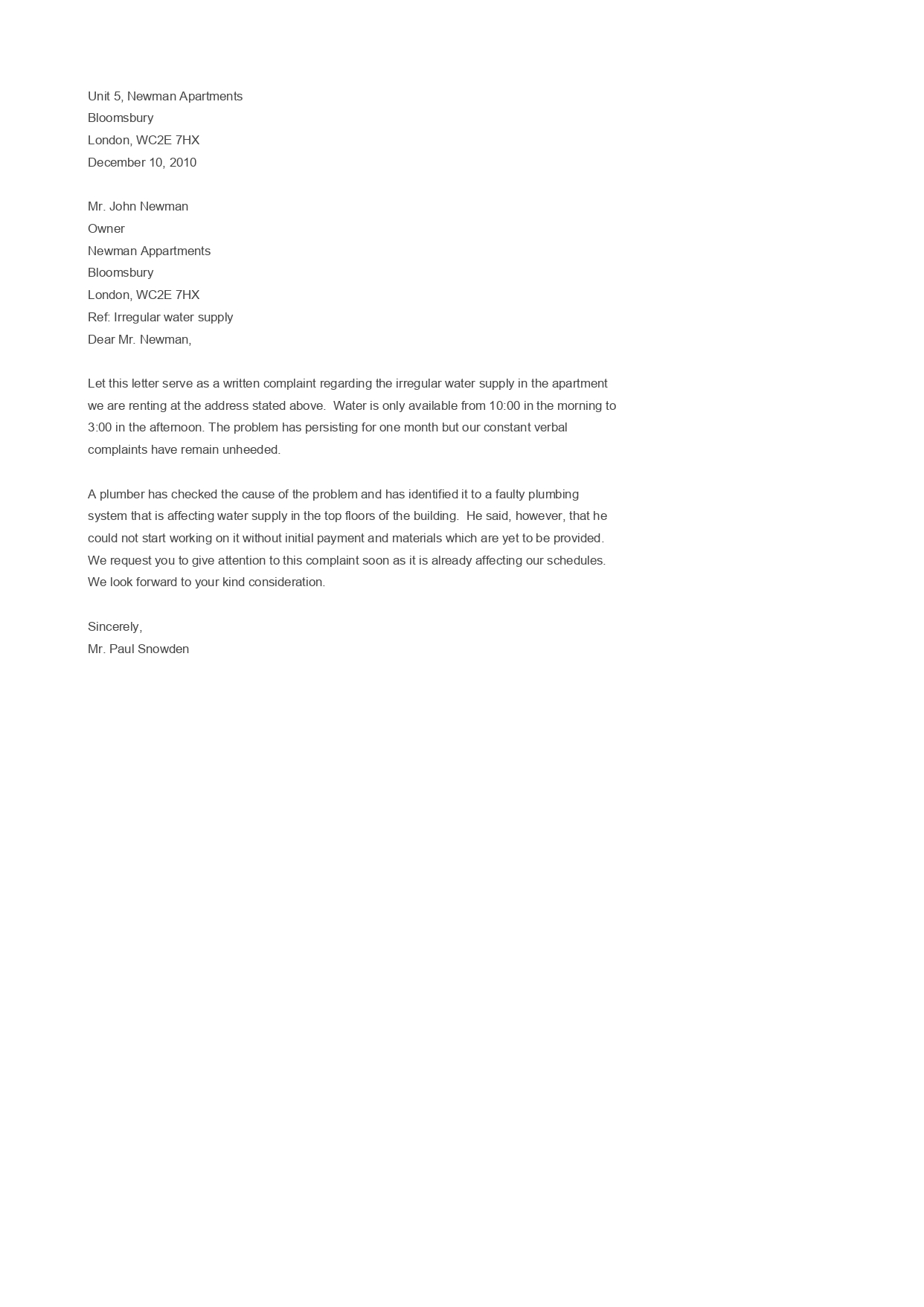 Unit 5, Newman Apartments
Bloomsbury
London, WC2E 7HX
December 10, 2010

Mr. John Newman
Owner
Newman Appartments
Bloomsbury
London, WC2E 7HX
Ref: Irregular water supply
Dear Mr. Newman,

Let this letter serve as a written complaint regarding the irregular water supply in the apartment we are renting at the address stated above. Water is only available from 10:00 in the morning to 3:00 in the afternoon. The problem has persisting for one month but our constant verbal complaints have remain unheeded.

A plumber has checked the cause of the problem and has identified it to a faulty plumbing system that is affecting water supply in the top floors of the building. He said, however, that he could not start working on it without initial payment and materials which are yet to be provided. We request you to give attention to this complaint soon as it is already affecting our schedules. We look forward to your kind consideration.

Sincerely,
Mr. Paul Snowden